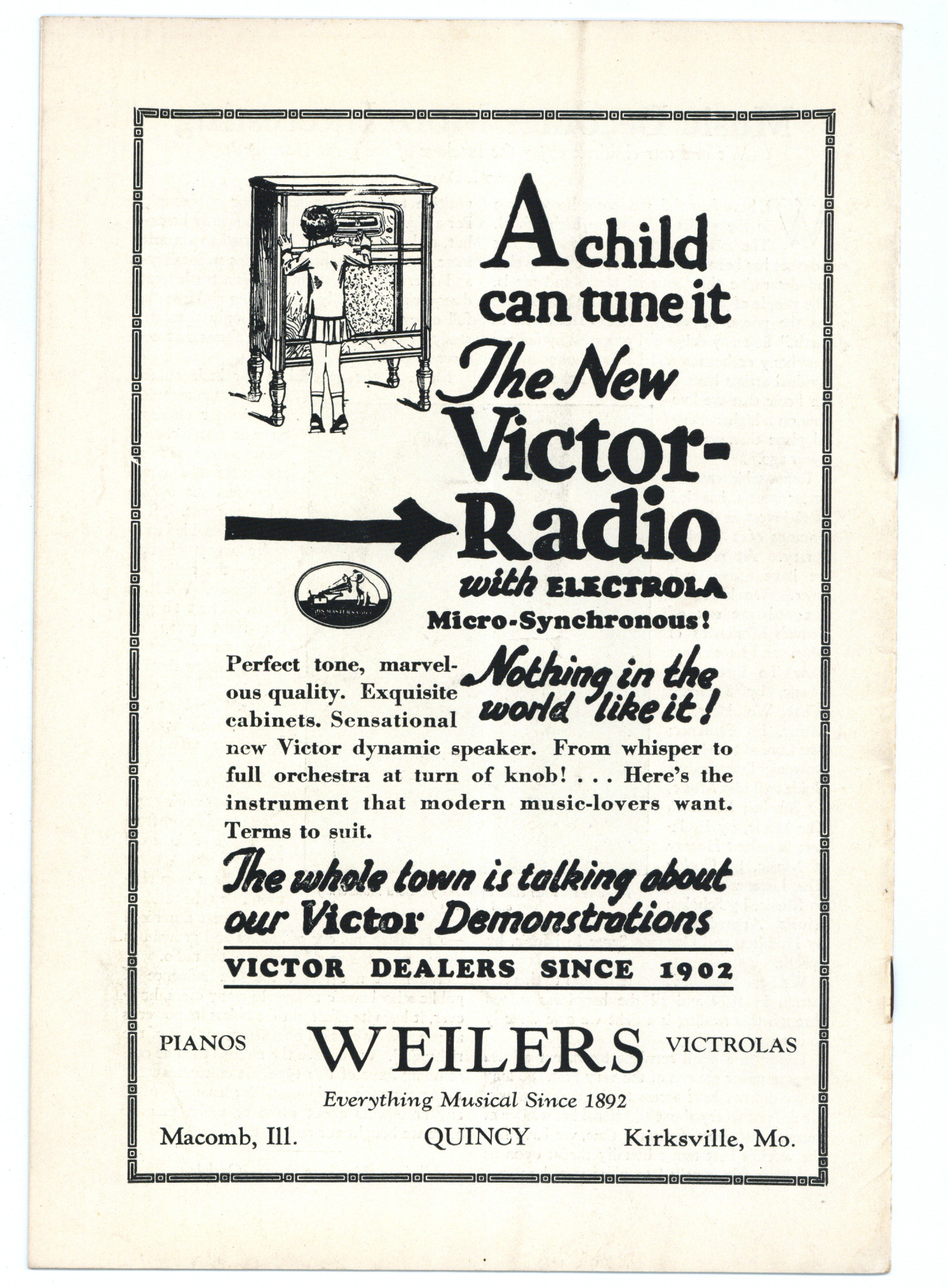 A child can tune it

The New Victor-Radio

with ELECTROLA

Micro-Synchronous!

Nothing in the world like it!

Perfect tone, marvelous quality. Exquisite cabinets. Sensational new Victor dynamic speaker. From whisper to full orchestra at turn of knob! . . . Here's the instrument that modern music-lovers want. Terms to suit.

The whole town is talking about our Victor Demonstrations

VICTOR DEALERS SINCE 1902

PIANOS WEILERS VICTROLAS

Everything Musical Since 1892

Macomb, Ill. QUINCY Kirksville, Mo.